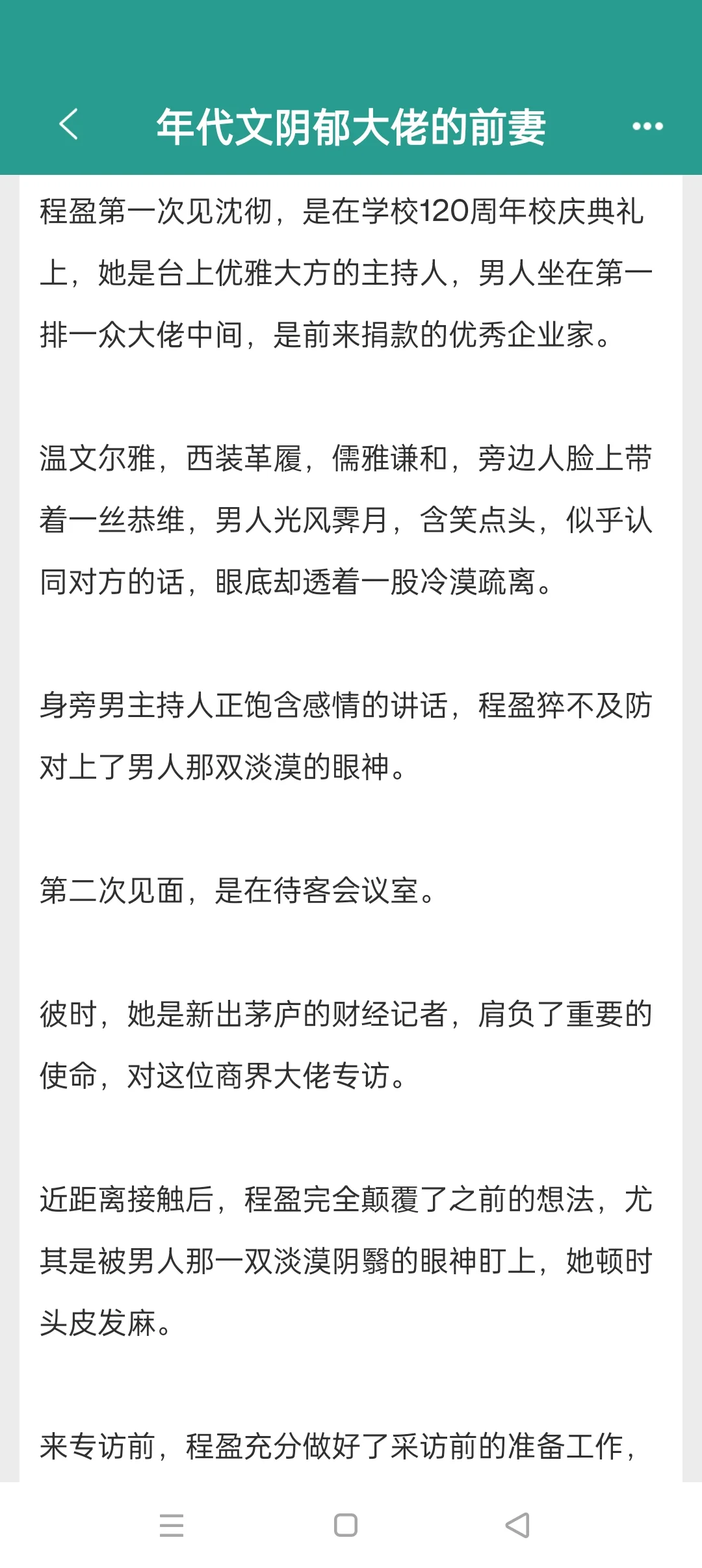 年代文阴郁大佬的前妻

程盈第一次见沈彻，是在学校120周年校庆典礼上，她是台上优雅大方的主持人，男人坐在第一排一众大佬中间，是前来捐款的优秀企业家。

温文尔雅，西装革履，儒雅谦和，旁边人脸上带着一丝恭维，男人光风霁月，含笑点头，似乎认同对方的话，眼底却透着一股冷漠疏离。

身旁男主持人正饱含感情的讲话，程盈猝不及防对上了男人那双淡漠的眼神。

第二次见面，是在待客会议室。

彼时，她是新出茅庐的财经记者，肩负了重要的使命，对这位商界大佬专访。

近距离接触后，程盈完全颠覆了之前的想法，尤其是被男人那一双淡漠阴翳的眼神盯上，她顿时头皮发麻。

来专访前，程盈充分做好了采访前的准备工作，